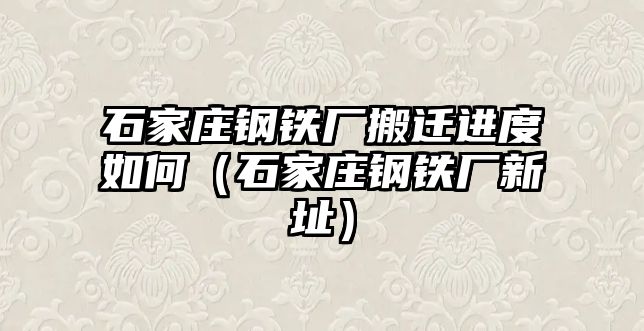 石家庄钢铁厂搬迁进度如何（石家庄钢铁厂新址）